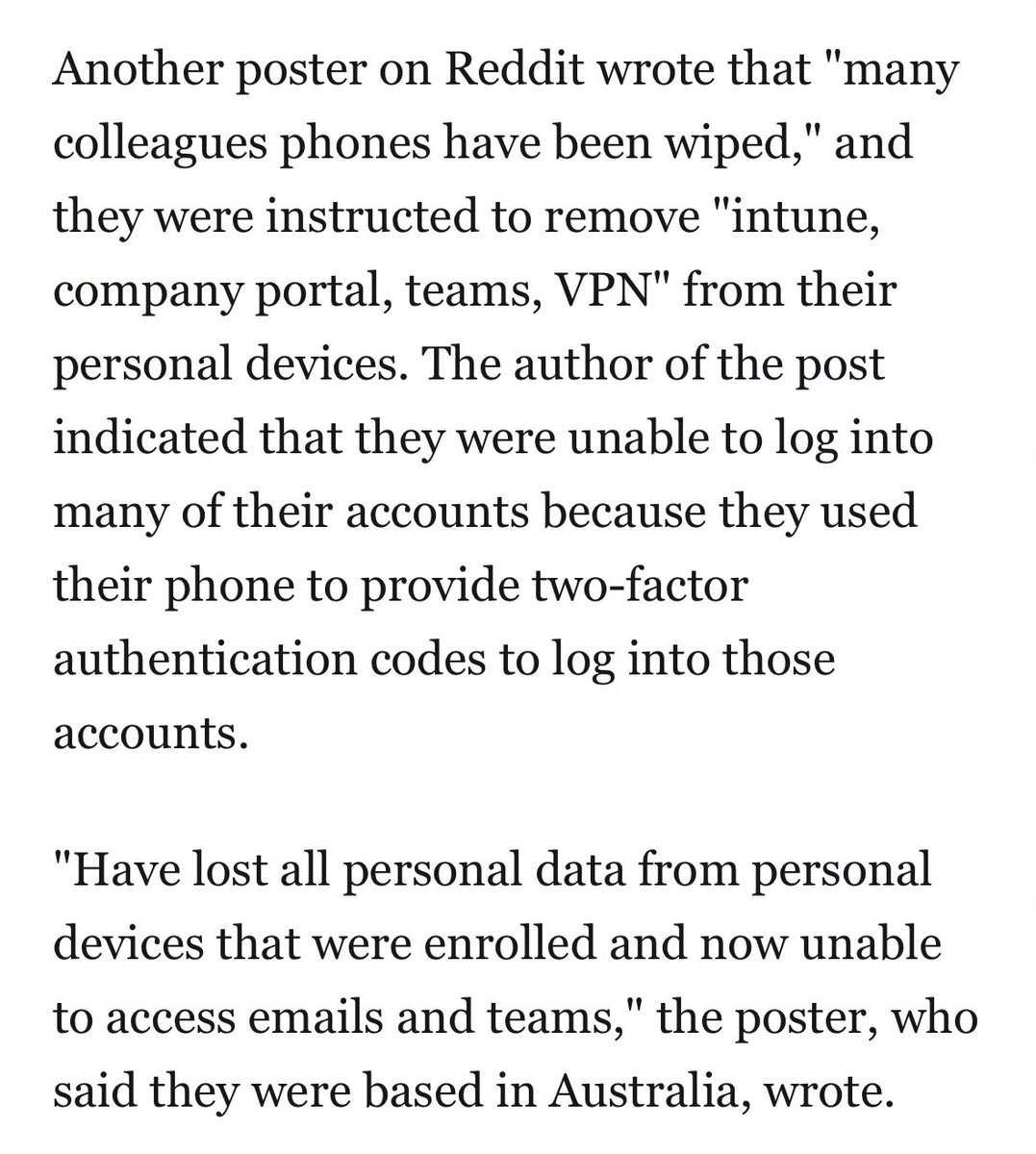 Another poster on Reddit wrote that "many colleagues phones have been wiped," and they were instructed to remove "intune, company portal, teams, VPN" from their personal devices. The author of the post indicated that they were unable to log into many of their accounts because they used their phone to provide two-factor authentication codes to log into those accounts.

"Have lost all personal data from personal devices that were enrolled and now unable to access emails and teams," the poster, who said they were based in Australia, wrote.